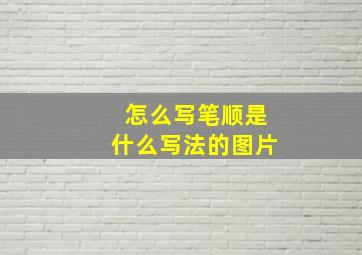 怎么写笔顺是
什么写法的图片